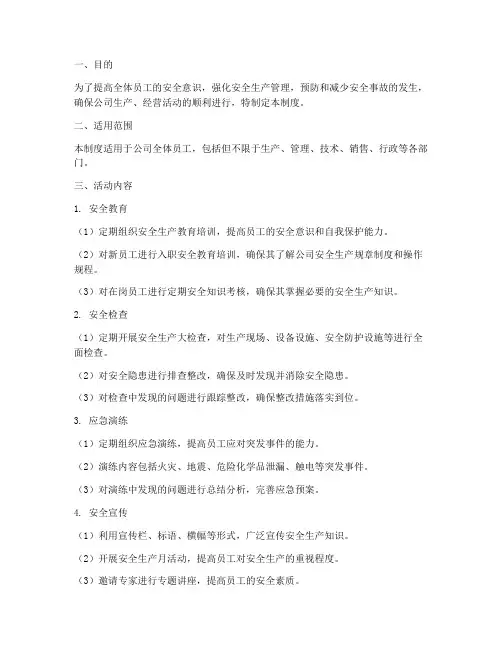 一、目的

为了提高全体员工的安全意识，强化安全生产管理，预防和减少安全事故的发生，确保公司生产、经营活动的顺利进行，特制定本制度。

二、适用范围

本制度适用于公司全体员工，包括但不限于生产、管理、技术、销售、行政等各部门。

三、活动内容

1. 安全教育

（1）定期组织安全生产教育培训，提高员工的安全意识和自我保护能力。

（2）对新员工进行入职安全教育培训，确保其了解公司安全生产规章制度和操作规程。

（3）对在岗员工进行定期安全知识考核，确保其掌握必要的安全生产知识。

2. 安全检查

（1）定期开展安全生产大检查，对生产现场、设备设施、安全防护设施等进行全面检查。

（2）对安全隐患进行排查整改，确保及时发现并消除安全隐患。

（3）对检查中发现的问题进行跟踪整改，确保整改措施落实到位。

3. 应急演练

（1）定期组织应急演练，提高员工应对突发事件的能力。

（2）演练内容包括火灾、地震、危险化学品泄漏、触电等突发事件。

（3）对演练中发现的问题进行总结分析，完善应急预案。

4. 安全宣传

（1）利用宣传栏、标语、横幅等形式，广泛宣传安全生产知识。

（2）开展安全生产月活动，提高员工对安全生产的重视程度。

（3）邀请专家进行专题讲座，提高员工的安全素质。